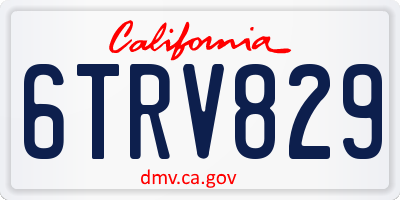 California

6TRV829

dmv.ca.gov